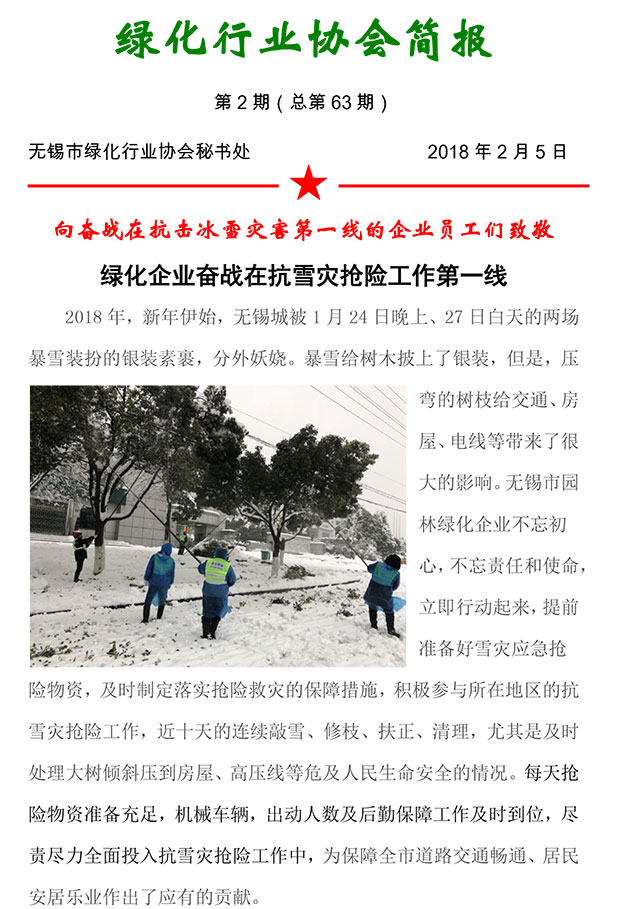 绿化行业协会简报

第 2 期（总第 63 期）

无锡市绿化行业协会秘书处　　2018 年 2 月 5 日

向奋战在抗击冰雪灾害第一线的企业员工们致敬

绿化企业奋战在抗雪灾抢险工作第一线

2018 年，新年伊始，无锡城被 1 月 24 日晚上、27 日白天的两场暴雪装扮的银装素裹，分外妖娆。暴雪给树木披上了银装，但是，压弯的树枝给交通、房屋、电线等带来了很大的影响。无锡市园林绿化企业不忘初心，不忘责任和使命，立即行动起来，提前准备好雪灾应急抢险物资，及时制定落实抢险救灾的保障措施，积极参与所在地区的抗雪灾抢险工作，近十天的连续敲雪、修枝、扶正、清理，尤其是及时处理大树倾斜压到房屋、高压线等危及人民生命安全的情况。每天抢险物资准备充足，机械车辆，出动人数及后勤保障工作及时到位，尽责尽力全面投入抗雪灾抢险工作中，为保障全市道路交通畅通、居民安居乐业作出了应有的贡献。